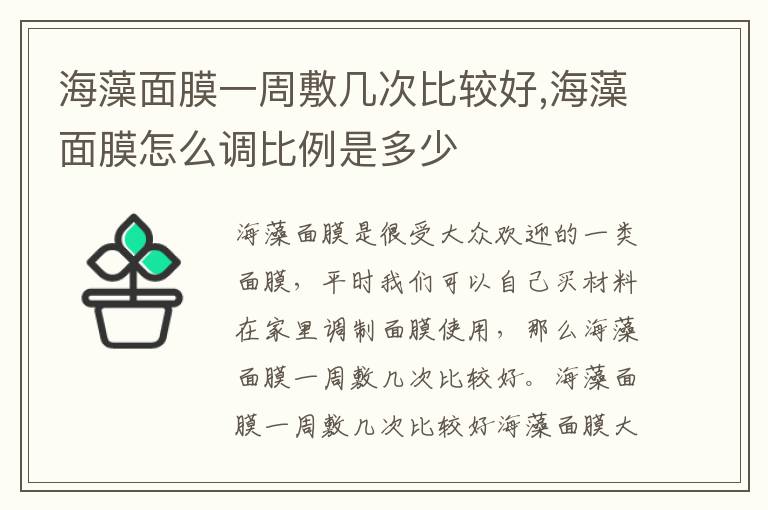 海藻面膜一周敷几次比较好,海藻面膜怎么调比例是多少

海藻面膜是很受大众欢迎的一类面膜，平时我们可以自己买材料在家里调制面膜使用，那么海藻面膜一周敷几次比较好。海藻面膜一周敷几次比较好海藻面膜大